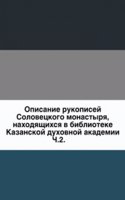 Описание рукописей Соловецкого монастыря, находящихся в библиотеке Казанской духовной академии Ч.2.